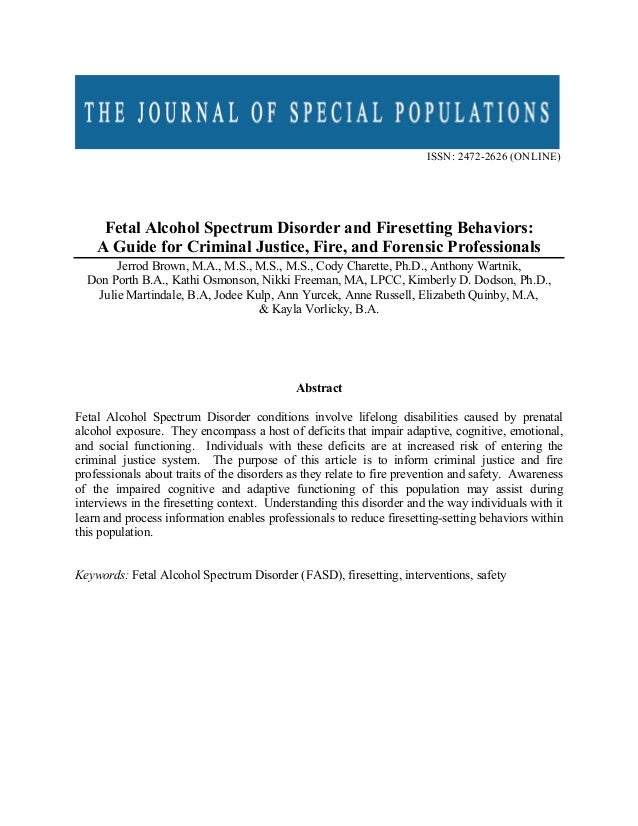 THE JOURNAL OF SPECIAL POPULATIONS

ISSN: 2472-2626 (ONLINE)

Fetal Alcohol Spectrum Disorder and Firesetting Behaviors:
A Guide for Criminal Justice, Fire, and Forensic Professionals

Jerrod Brown, M.A., M.S., M.S., M.S., Cody Charette, Ph.D., Anthony Wartnik, Don Porth B.A., Kathi Osmonson, Nikki Freeman, MA, LPCC, Kimberly D. Dodson, Ph.D., Julie Martindale, B.A, Jodee Kulp, Ann Yurcek, Anne Russell, Elizabeth Quinby, M.A, & Kayla Vorlicky, B.A.

Abstract

Fetal Alcohol Spectrum Disorder conditions involve lifelong disabilities caused by prenatal alcohol exposure. They encompass a host of deficits that impair adaptive, cognitive, emotional, and social functioning. Individuals with these deficits are at increased risk of entering the criminal justice system. The purpose of this article is to inform criminal justice and fire professionals about traits of the disorders as they relate to fire prevention and safety. Awareness of the impaired cognitive and adaptive functioning of this population may assist during interviews in the firesetting context. Understanding this disorder and the way individuals with it learn and process information enables professionals to reduce firesetting-setting behaviors within this population.

Keywords: Fetal Alcohol Spectrum Disorder (FASD), firesetting, interventions, safety